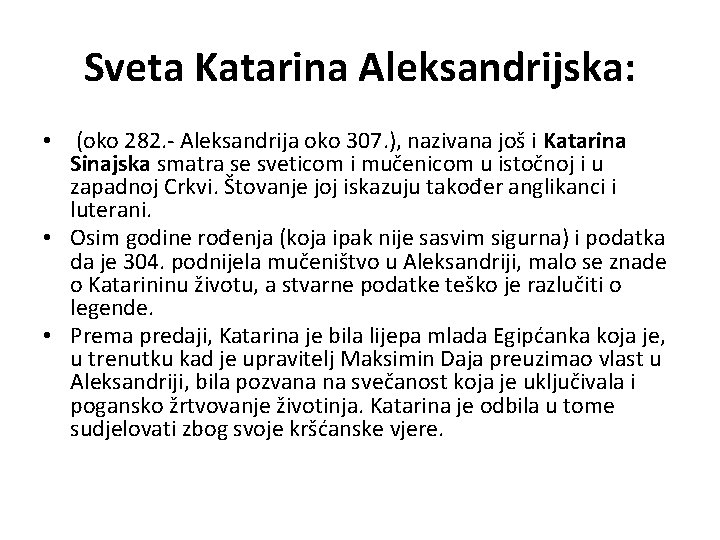 Sveta Katarina Aleksandrijska:

• (oko 282.- Aleksandrija oko 307.), nazivana još i Katarina Sinajska smatra se sveticom i mučenicom u istočnoj i u zapadnoj Crkvi. Štovanje joj iskazuju također anglikanci i luterani.

• Osim godine rođenja (koja ipak nije sasvim sigurna) i podatka da je 304. podnijela mučeništvo u Aleksandriji, malo se znade o Katarininu životu, a stvarne podatke teško je razlučiti o legende.

• Prema predaji, Katarina je bila lijepa mlada Egipćanka koja je, u trenutku kad je upravitelj Maksimin Daja preuzimao vlast u Aleksandriji, bila pozvana na svečanost koja je uključivala i pogansko žrtvovanje životinja. Katarina je odbila u tome sudjelovati zbog svoje kršćanske vjere.